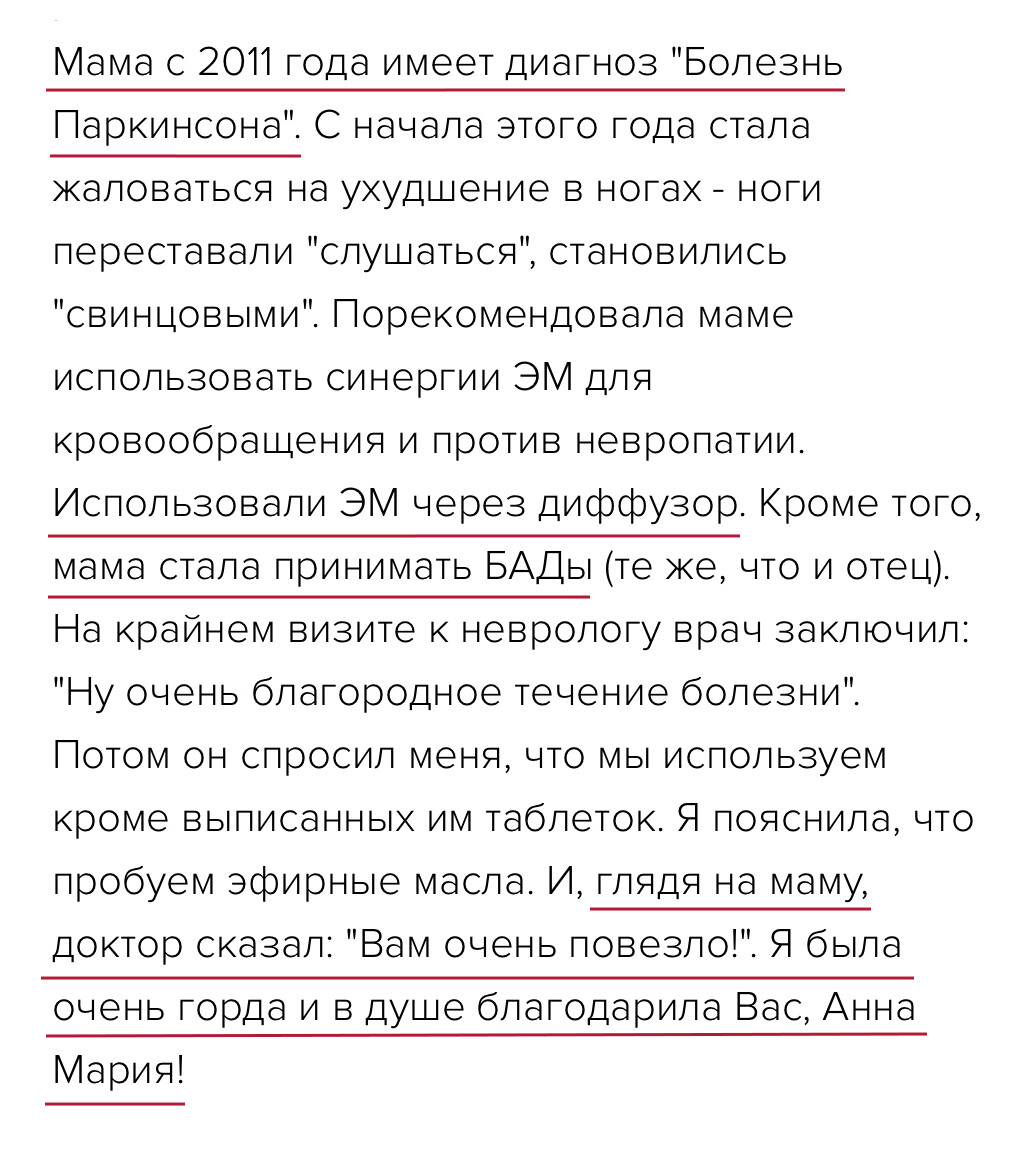 Мама с 2011 года имеет диагноз "Болезнь Паркинсона". С начала этого года стала жаловаться на ухудшение в ногах - ноги переставали "слушаться", становились "свинцовыми". Порекомендовала маме использовать синергии ЭМ для кровообращения и против невропатии. Использовали ЭМ через диффузор. Кроме того, мама стала принимать БАДы (те же, что и отец). На крайнем визите к неврологу врач заключил: "Ну очень благородное течение болезни". Потом он спросил меня, что мы используем кроме выписанных им таблеток. Я пояснила, что пробуем эфирные масла. И, глядя на маму, доктор сказал: "Вам очень повезло!". Я была очень горда и в душе благодарила Вас, Анна Мария!